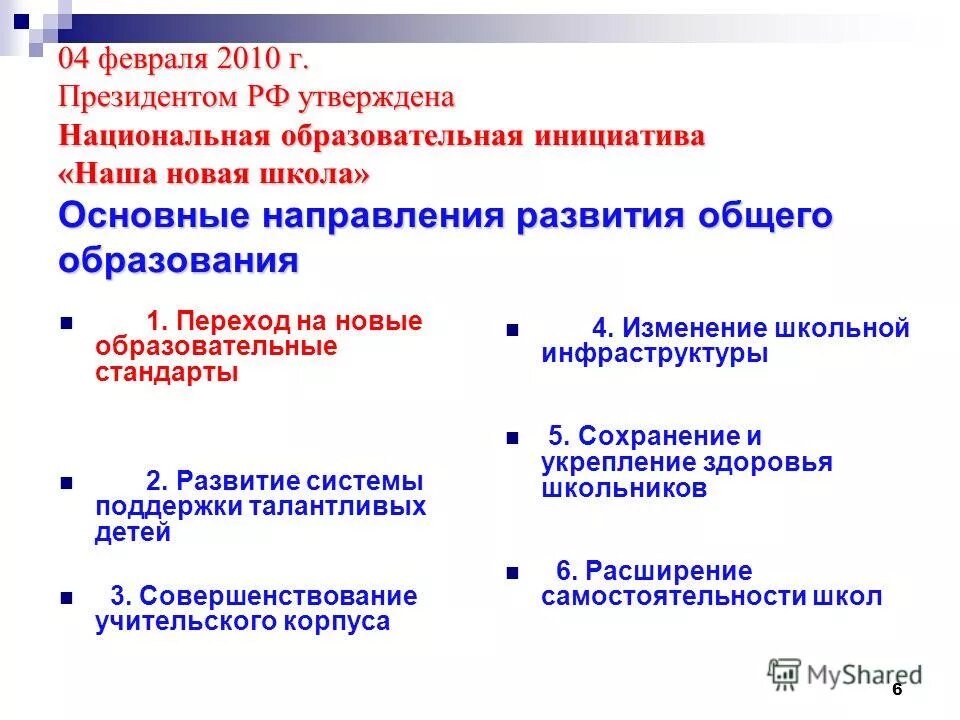 04 февраля 2010 г.
Президентом РФ утверждена
Национальная образовательная инициатива
«Наша новая школа»
Основные направления развития общего образования

1. Переход на новые образовательные стандарты

2. Развитие системы поддержки талантливых детей

3. Совершенствование учительского корпуса

4. Изменение школьной инфраструктуры

5. Сохранение и укрепление здоровья школьников

6. Расширение самостоятельности школ

MyShared

6